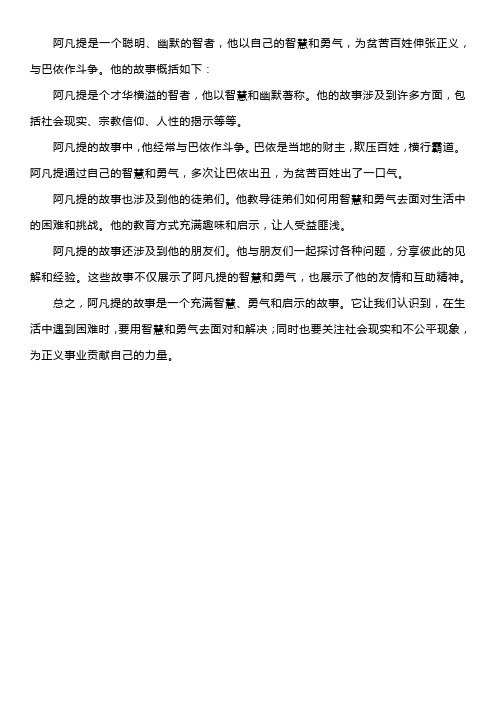 阿凡提是一个聪明、幽默的智者，他以自己的智慧和勇气，为贫苦百姓伸张正义，与巴依作斗争。他的故事概括如下：

阿凡提是个才华横溢的智者，他以智慧和幽默著称。他的故事涉及到许多方面，包括社会现实、宗教信仰、人性的揭示等等。

阿凡提的故事中，他经常与巴依作斗争。巴依是当地的财主，欺压百姓，横行霸道。阿凡提通过自己的智慧和勇气，多次让巴依出丑，为贫苦百姓出了一口气。

阿凡提的故事也涉及到他的徒弟们。他教导徒弟们如何用智慧和勇气去面对生活中的困难和挑战。他的教育方式充满趣味和启示，让人受益匪浅。

阿凡提的故事还涉及到他的朋友们。他与朋友们一起探讨各种问题，分享彼此的见解和经验。这些故事不仅展示了阿凡提的智慧和勇气，也展示了他的友情和互助精神。

总之，阿凡提的故事是一个充满智慧、勇气和启示的故事。它让我们认识到，在生活中遇到困难时，要用智慧和勇气去面对和解决；同时也要关注社会现实和不公平现象，为正义事业贡献自己的力量。